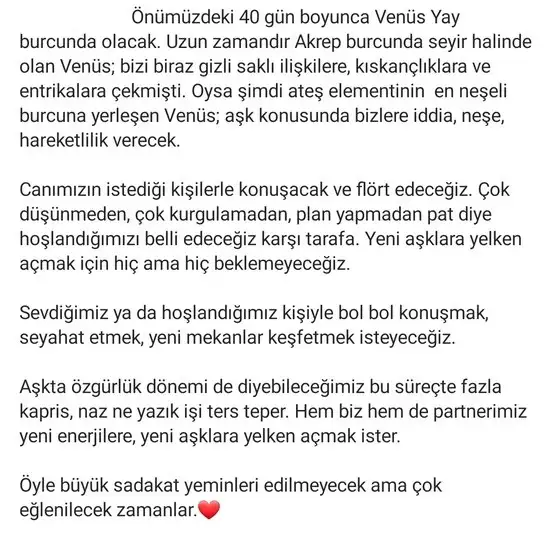 Önümüzdeki 40 gün boyunca Venüs Yay burcunda olacak. Uzun zamandır Akrep burcunda seyir halinde olan Venüs; bizi biraz gizli saklı ilişkilere, kıskançlıklara ve entrikalara çekmişti. Oysa şimdi ateş elementinin en neşeli burcuna yerleşen Venüs; aşk konusunda bizlere iddia, neşe, hareketlilik verecek.

Canımızın istediği kişilerle konuşacak ve flört edeceğiz. Çok düşünmeden, çok kurgulamadan, plan yapmadan pat diye hoşlandığımızı belli edeceğiz karşı tarafa. Yeni aşklara yelken açmak için hiç ama hiç beklemeyeceğiz.

Sevdiğimiz ya da hoşlandığımız kişiyle bol bol konuşmak, seyahat etmek, yeni mekanlar keşfetmek isteyeceğiz.

Aşkta özgürlük dönemi de diyebileceğimiz bu süreçte fazla kapris, naz ne yazık işi ters teper. Hem biz hem de partnerimiz yeni enerjilere, yeni aşklara yelken açmak ister.

Öyle büyük sadakat yeminleri edilmeyecek ama çok eğlenilecek zamanlar.❤️